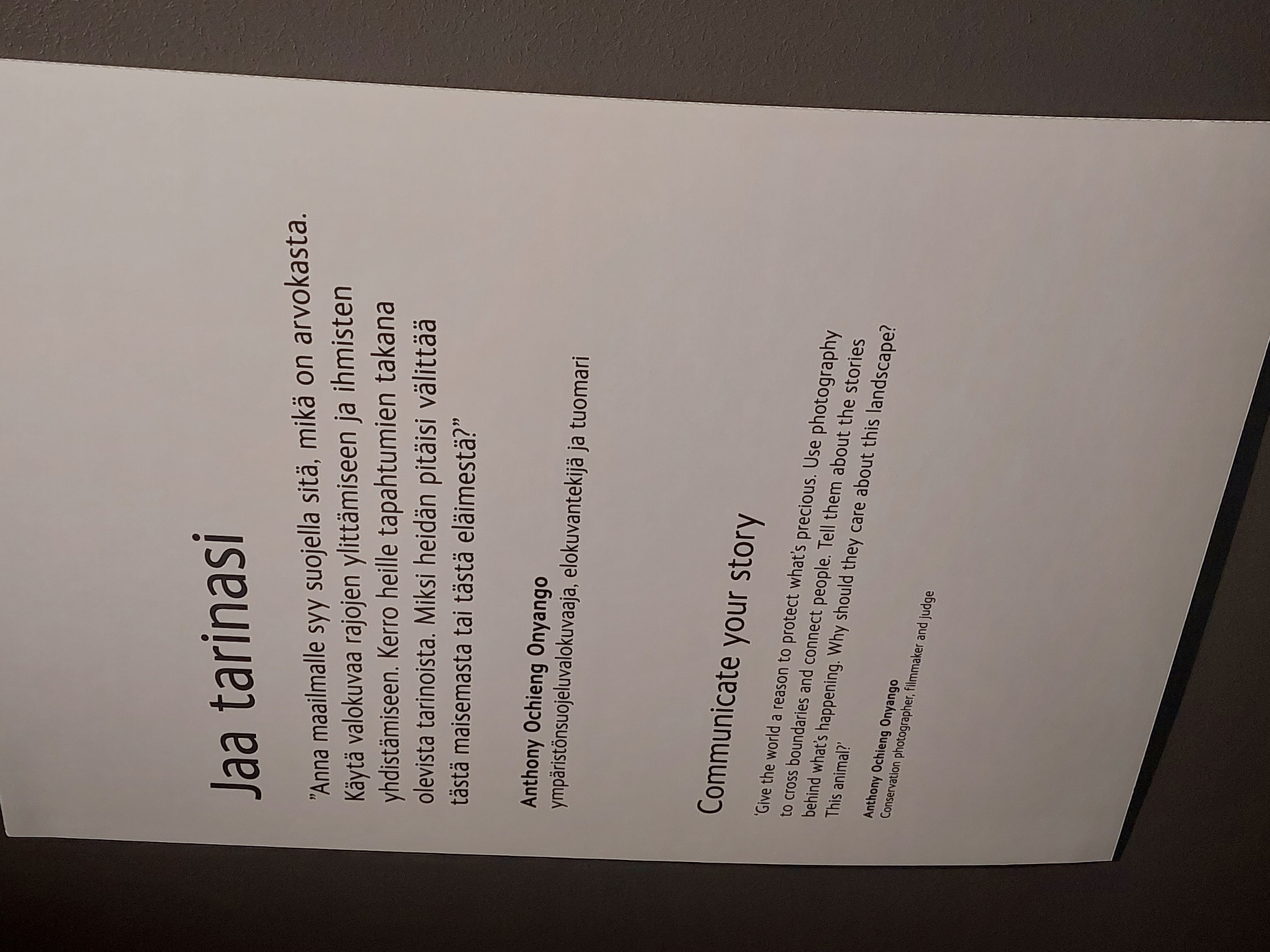 Jaa tarinasi

"Anna maailmalle syy suojella sitä, mikä on arvokasta. Käytä valokuvaa rajojen ylittämiseen ja ihmisten yhdistämiseen. Kerro heille tapahtumien takana olevista tarinoista. Miksi heidän pitäisi välittää tästä maisemasta tai tästä eläimestä?"

Anthony Ochieng Onyango
ympäristönsuojeluvalokuvaaja, elokuvantekijä ja tuomari

Communicate your story

'Give the world a reason to protect what's precious. Use photography to cross boundaries and connect people. Tell them about the stories behind what's happening. Why should they care about this landscape? This animal?'

Anthony Ochieng Onyango
Conservation photographer, filmmaker and judge